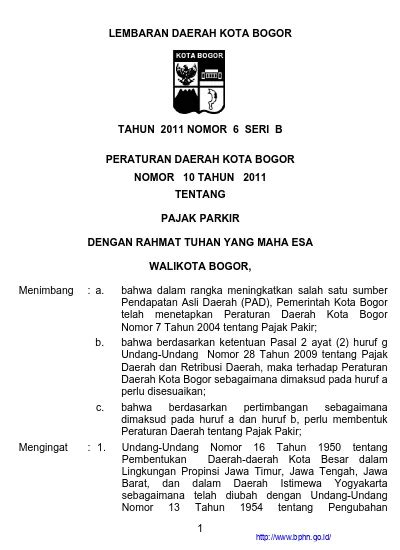 LEMBARAN DAERAH KOTA BOGOR

KOTA BOGOR

TAHUN 2011 NOMOR 6 SERI B

PERATURAN DAERAH KOTA BOGOR
NOMOR 10 TAHUN 2011
TENTANG

PAJAK PARKIR

DENGAN RAHMAT TUHAN YANG MAHA ESA

WALIKOTA BOGOR,

Menimbang : a. bahwa dalam rangka meningkatkan salah satu sumber Pendapatan Asli Daerah (PAD), Pemerintah Kota Bogor telah menetapkan Peraturan Daerah Kota Bogor Nomor 7 Tahun 2004 tentang Pajak Pakir;

b. bahwa berdasarkan ketentuan Pasal 2 ayat (2) huruf g Undang-Undang Nomor 28 Tahun 2009 tentang Pajak Daerah dan Retribusi Daerah, maka terhadap Peraturan Daerah Kota Bogor sebagaimana dimaksud pada huruf a perlu disesuaikan;

c. bahwa berdasarkan pertimbangan sebagaimana dimaksud pada huruf a dan huruf b, perlu membentuk Peraturan Daerah tentang Pajak Pakir;

Mengingat : 1. Undang-Undang Nomor 16 Tahun 1950 tentang Pembentukan Daerah-daerah Kota Besar dalam Lingkungan Propinsi Jawa Timur, Jawa Tengah, Jawa Barat, dan dalam Daerah Istimewa Yogyakarta sebagaimana telah diubah dengan Undang-Undang Nomor 13 Tahun 1954 tentang Pengubahan

1

http://www.bphn.go.id/